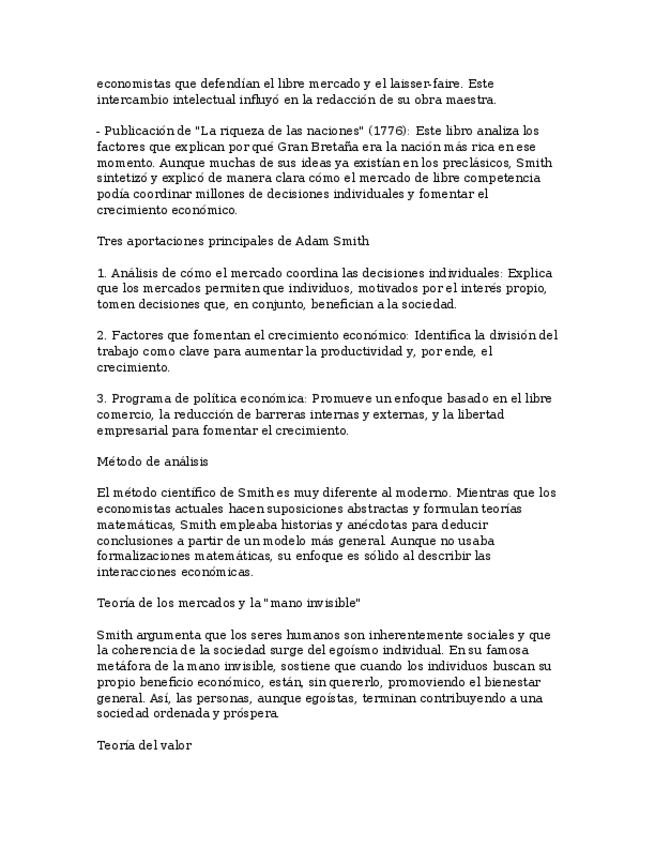 economistas que defendían el libre mercado y el laisser-faire. Este intercambio intelectual influyó en la redacción de su obra maestra.

- Publicación de "La riqueza de las naciones" (1776): Este libro analiza los factores que explican por qué Gran Bretaña era la nación más rica en ese momento. Aunque muchas de sus ideas ya existían en los preclásicos, Smith sintetizó y explicó de manera clara cómo el mercado de libre competencia podía coordinar millones de decisiones individuales y fomentar el crecimiento económico.

Tres aportaciones principales de Adam Smith

1. Análisis de cómo el mercado coordina las decisiones individuales: Explica que los mercados permiten que individuos, motivados por el interés propio, tomen decisiones que, en conjunto, benefician a la sociedad.

2. Factores que fomentan el crecimiento económico: Identifica la división del trabajo como clave para aumentar la productividad y, por ende, el crecimiento.

3. Programa de política económica: Promueve un enfoque basado en el libre comercio, la reducción de barreras internas y externas, y la libertad empresarial para fomentar el crecimiento.

Método de análisis

El método científico de Smith es muy diferente al moderno. Mientras que los economistas actuales hacen suposiciones abstractas y formulan teorías matemáticas, Smith empleaba historias y anécdotas para deducir conclusiones a partir de un modelo más general. Aunque no usaba formalizaciones matemáticas, su enfoque es sólido al describir las interacciones económicas.

Teoría de los mercados y la "mano invisible"

Smith argumenta que los seres humanos son inherentemente sociales y que la coherencia de la sociedad surge del egoísmo individual. En su famosa metáfora de la mano invisible, sostiene que cuando los individuos buscan su propio beneficio económico, están, sin quererlo, promoviendo el bienestar general. Así, las personas, aunque egoístas, terminan contribuyendo a una sociedad ordenada y próspera.

Teoría del valor